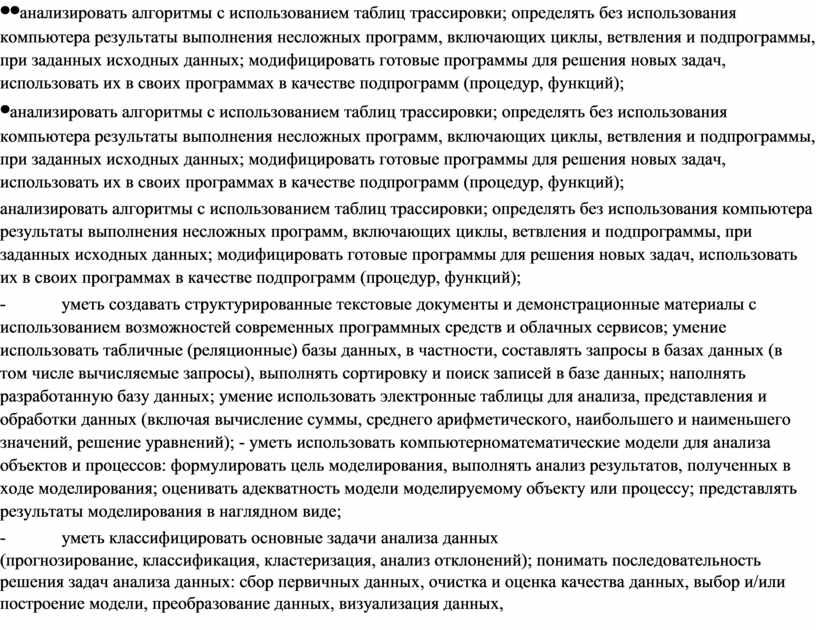 ●●анализировать алгоритмы с использованием таблиц трассировки; определять без использования компьютера результаты выполнения несложных программ, включающих циклы, ветвления и подпрограммы, при заданных исходных данных; модифицировать готовые программы для решения новых задач, использовать их в своих программах в качестве подпрограмм (процедур, функций);

●анализировать алгоритмы с использованием таблиц трассировки; определять без использования компьютера результаты выполнения несложных программ, включающих циклы, ветвления и подпрограммы, при заданных исходных данных; модифицировать готовые программы для решения новых задач, использовать их в своих программах в качестве подпрограмм (процедур, функций);

анализировать алгоритмы с использованием таблиц трассировки; определять без использования компьютера результаты выполнения несложных программ, включающих циклы, ветвления и подпрограммы, при заданных исходных данных; модифицировать готовые программы для решения новых задач, использовать их в своих программах в качестве подпрограмм (процедур, функций);

- уметь создавать структурированные текстовые документы и демонстрационные материалы с использованием возможностей современных программных средств и облачных сервисов; умение использовать табличные (реляционные) базы данных, в частности, составлять запросы в базах данных (в том числе вычисляемые запросы), выполнять сортировку и поиск записей в базе данных; наполнять разработанную базу данных; умение использовать электронные таблицы для анализа, представления и обработки данных (включая вычисление суммы, среднего арифметического, наибольшего и наименьшего значений, решение уравнений); - уметь использовать компьютерноматематические модели для анализа объектов и процессов: формулировать цель моделирования, выполнять анализ результатов, полученных в ходе моделирования; оценивать адекватность модели моделируемому объекту или процессу; представлять результаты моделирования в наглядном виде;

- уметь классифицировать основные задачи анализа данных (прогнозирование, классификация, кластеризация, анализ отклонений); понимать последовательность решения задач анализа данных: сбор первичных данных, очистка и оценка качества данных, выбор и/или построение модели, преобразование данных, визуализация данных,